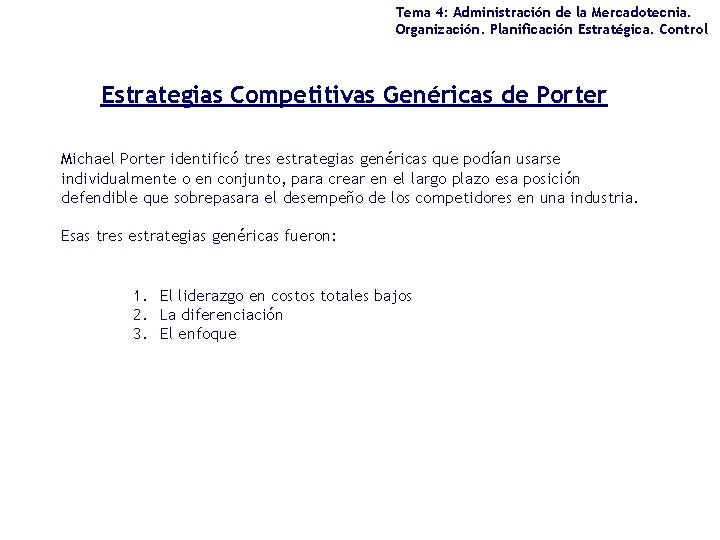 Tema 4: Administración de la Mercadotecnia. Organización. Planificación Estratégica. Control

Estrategias Competitivas Genéricas de Porter

Michael Porter identificó tres estrategias genéricas que podían usarse individualmente o en conjunto, para crear en el largo plazo esa posición defendible que sobrepasara el desempeño de los competidores en una industria.

Esas tres estrategias genéricas fueron:

1. El liderazgo en costos totales bajos
2. La diferenciación
3. El enfoque